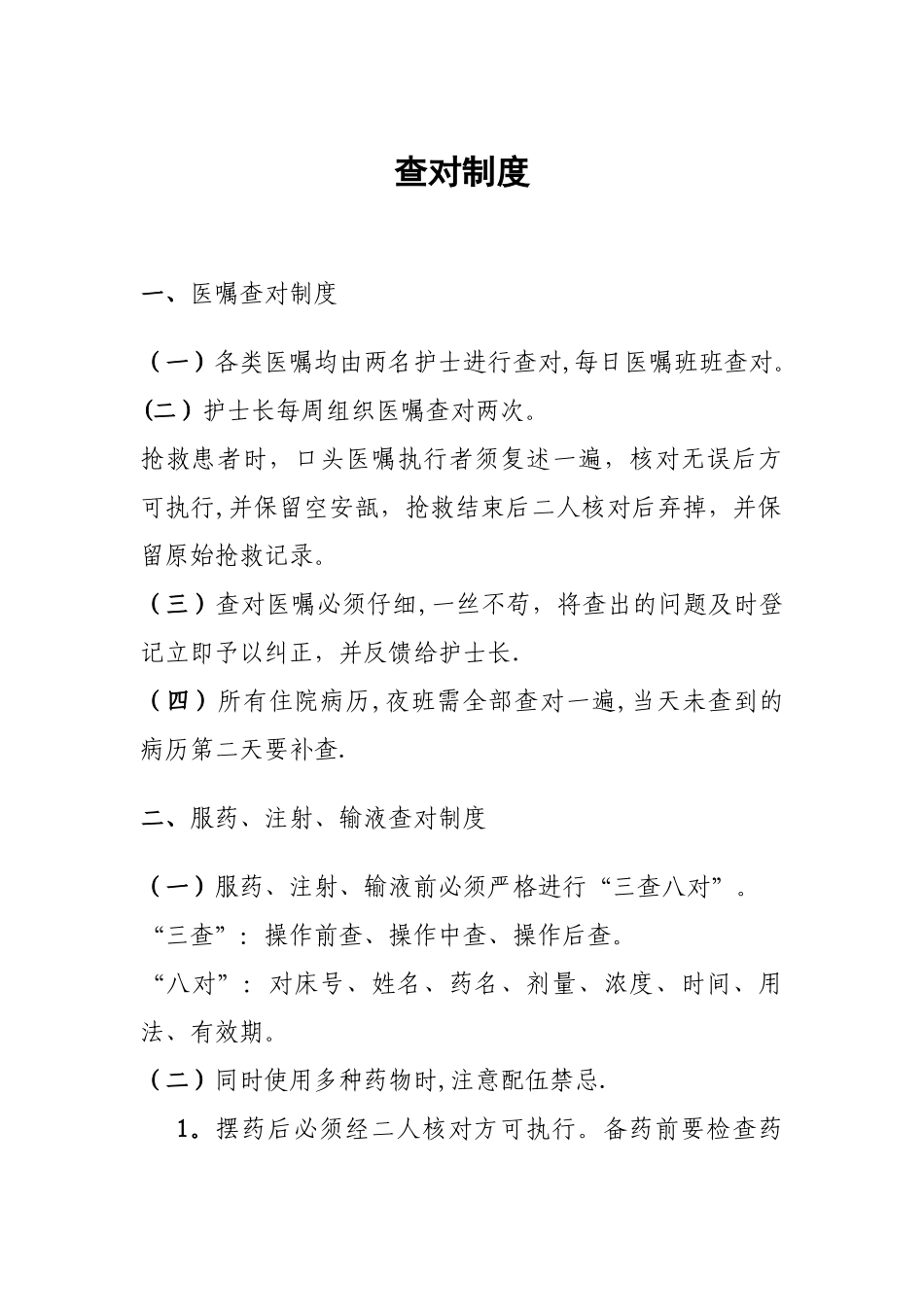 查对制度

一、医嘱查对制度

（一）各类医嘱均由两名护士进行查对,每日医嘱班班查对。
(二）护士长每周组织医嘱查对两次。
抢救患者时，口头医嘱执行者须复述一遍，核对无误后方可执行,并保留空安瓿，抢救结束后二人核对后弃掉，并保留原始抢救记录。
（三）查对医嘱必须仔细,一丝不苟，将查出的问题及时登记立即予以纠正，并反馈给护士长.
（四）所有住院病历,夜班需全部查对一遍,当天未查到的病历第二天要补查.

二、服药、注射、输液查对制度

（一）服药、注射、输液前必须严格进行“三查八对”。
“三查”：操作前查、操作中查、操作后查。
“八对”：对床号、姓名、药名、剂量、浓度、时间、用法、有效期。
（二）同时使用多种药物时,注意配伍禁忌.
1。摆药后必须经二人核对方可执行。备药前要检查药